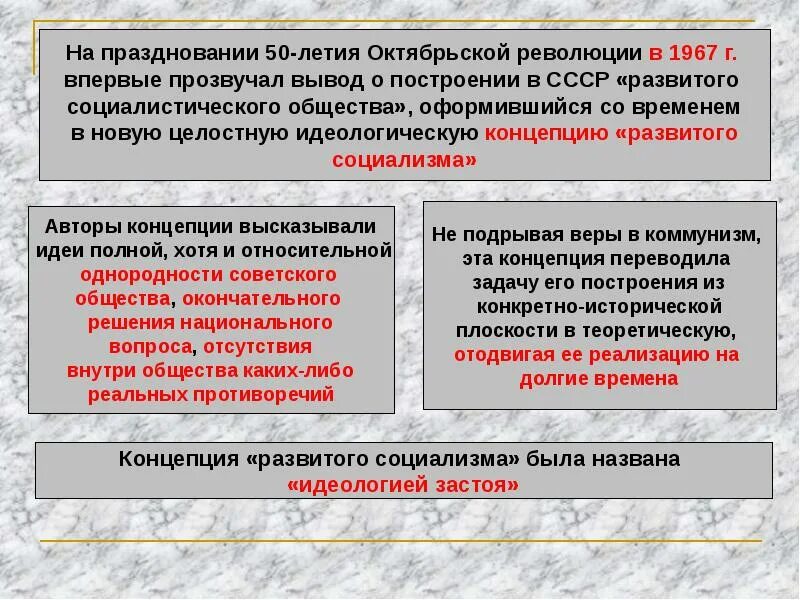 На праздновании 50-летия Октябрьской революции в 1967 г. впервые прозвучал вывод о построении в СССР «развитого социалистического общества», оформившийся со временем в новую целостную идеологическую концепцию «развитого социализма»

Авторы концепции высказывали идеи полной, хотя и относительной однородности советского общества, окончательного решения национального вопроса, отсутствия внутри общества каких-либо реальных противоречий

Не подрывая веры в коммунизм, эта концепция переводила задачу его построения из конкретно-исторической плоскости в теоретическую, отодвигая ее реализацию на долгие времена

Концепция «развитого социализма» была названа «идеологией застоя»